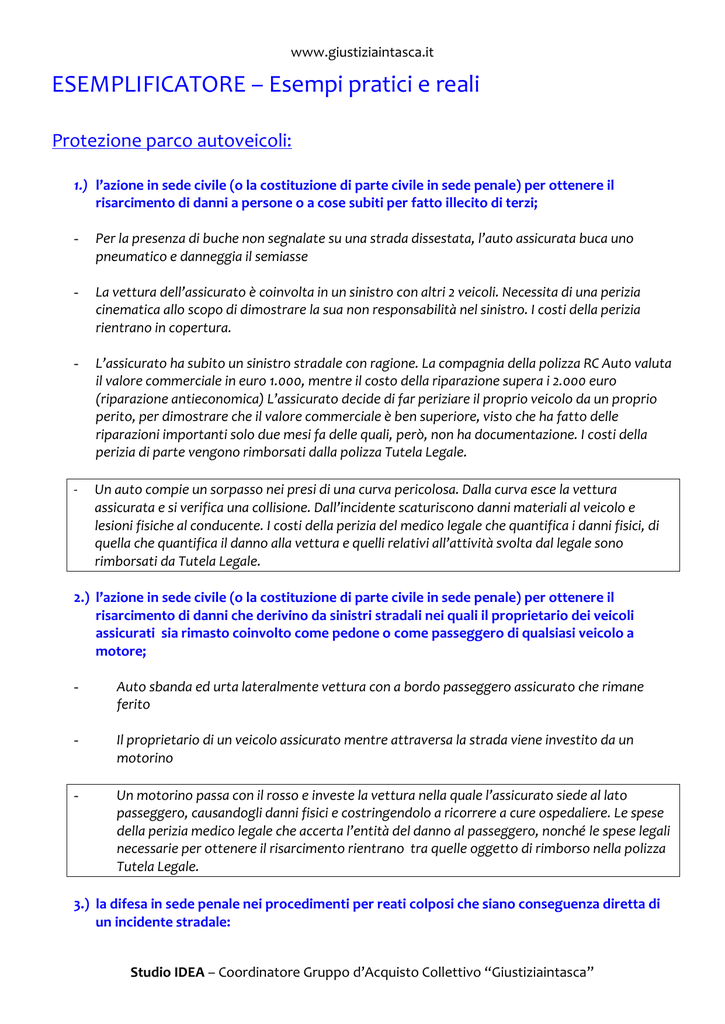 www.giustiziaintasca.it

ESEMPLIFICATORE – Esempi pratici e reali

Protezione parco autoveicoli:

1.) l'azione in sede civile (o la costituzione di parte civile in sede penale) per ottenere il risarcimento di danni a persone o a cose subiti per fatto illecito di terzi;

- Per la presenza di buche non segnalate su una strada dissestata, l'auto assicurata buca uno pneumatico e danneggia il semiasse

- La vettura dell'assicurato è coinvolta in un sinistro con altri 2 veicoli. Necessita di una perizia cinematica allo scopo di dimostrare la sua non responsabilità nel sinistro. I costi della perizia rientrano in copertura.

- L'assicurato ha subito un sinistro stradale con ragione. La compagnia della polizza RC Auto valuta il valore commerciale in euro 1.000, mentre il costo della riparazione supera i 2.000 euro (riparazione antieconomica) L'assicurato decide di far periziare il proprio veicolo da un proprio perito, per dimostrare che il valore commerciale è ben superiore, visto che ha fatto delle riparazioni importanti solo due mesi fa delle quali, però, non ha documentazione. I costi della perizia di parte vengono rimborsati dalla polizza Tutela Legale.

- Un auto compie un sorpasso nei presi di una curva pericolosa. Dalla curva esce la vettura assicurata e si verifica una collisione. Dall'incidente scaturiscono danni materiali al veicolo e lesioni fisiche al conducente. I costi della perizia del medico legale che quantifica i danni fisici, di quella che quantifica il danno alla vettura e quelli relativi all'attività svolta dal legale sono rimborsati da Tutela Legale.

2.) l'azione in sede civile (o la costituzione di parte civile in sede penale) per ottenere il risarcimento di danni che derivino da sinistri stradali nei quali il proprietario dei veicoli assicurati sia rimasto coinvolto come pedone o come passeggero di qualsiasi veicolo a motore;

- Auto sbanda ed urta lateralmente vettura con a bordo passeggero assicurato che rimane ferito

- Il proprietario di un veicolo assicurato mentre attraversa la strada viene investito da un motorino

- Un motorino passa con il rosso e investe la vettura nella quale l'assicurato siede al lato passeggero, causandogli danni fisici e costringendolo a ricorrere a cure ospedaliere. Le spese della perizia medico legale che accerta l'entità del danno al passeggero, nonché le spese legali necessarie per ottenere il risarcimento rientrano tra quelle oggetto di rimborso nella polizza Tutela Legale.

3.) la difesa in sede penale nei procedimenti per reati colposi che siano conseguenza diretta di un incidente stradale:

Studio IDEA – Coordinatore Gruppo d'Acquisto Collettivo "Giustiziaintasca"